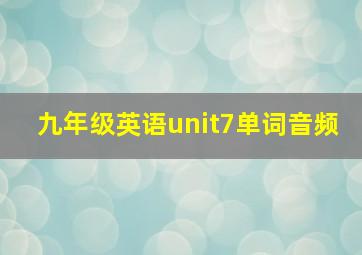 九年级英语unit7单词音频